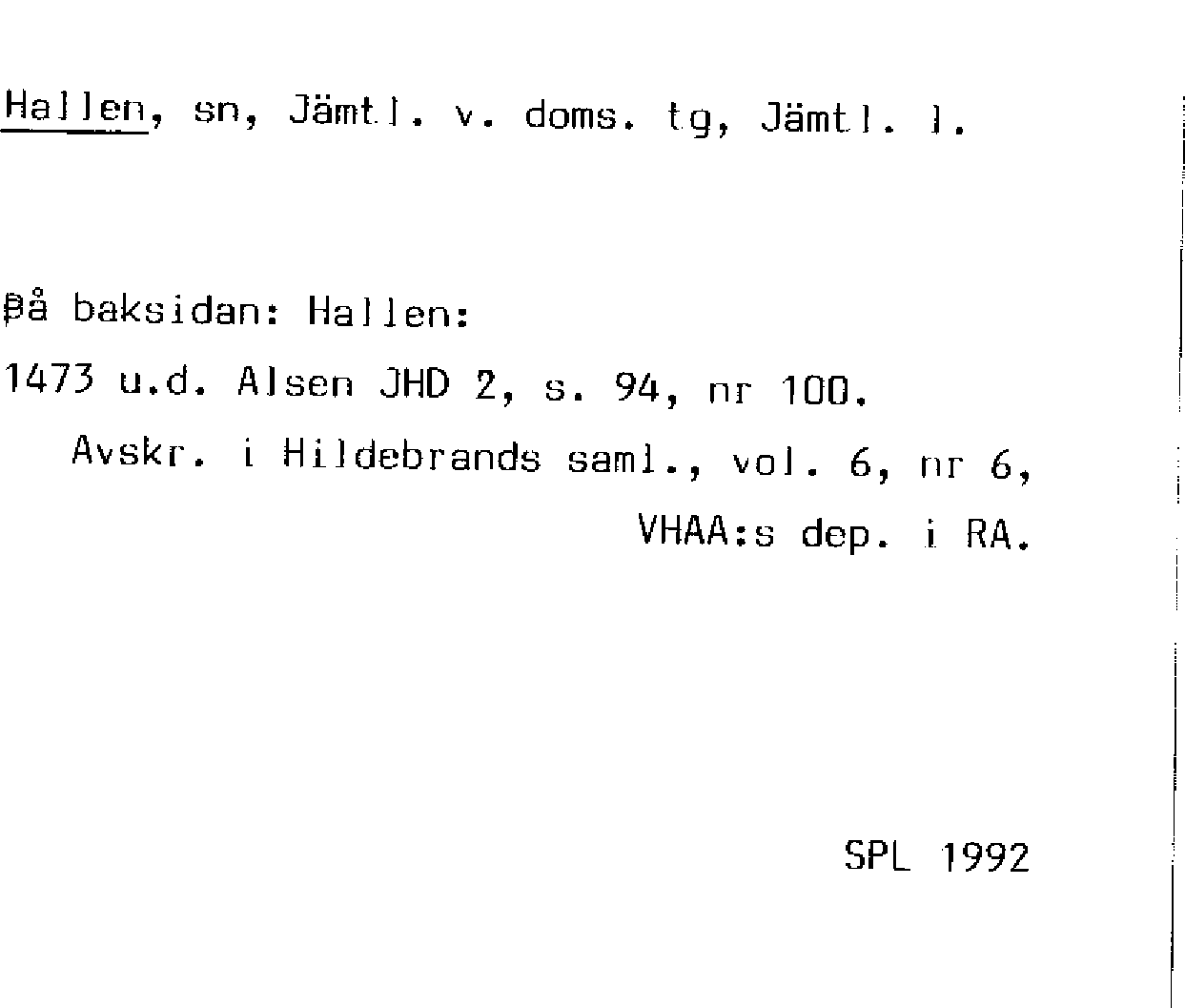 Hallen, sn, Jämtl. v. doms. tg, Jämtl. l.

På baksidan: Hallen:

1473 u.d. Alsen JHD 2, s. 94, nr 100.

Avskr. i Hildebrands saml., vol. 6, nr 6, VHAA:s dep. i RA.

SPL 1992